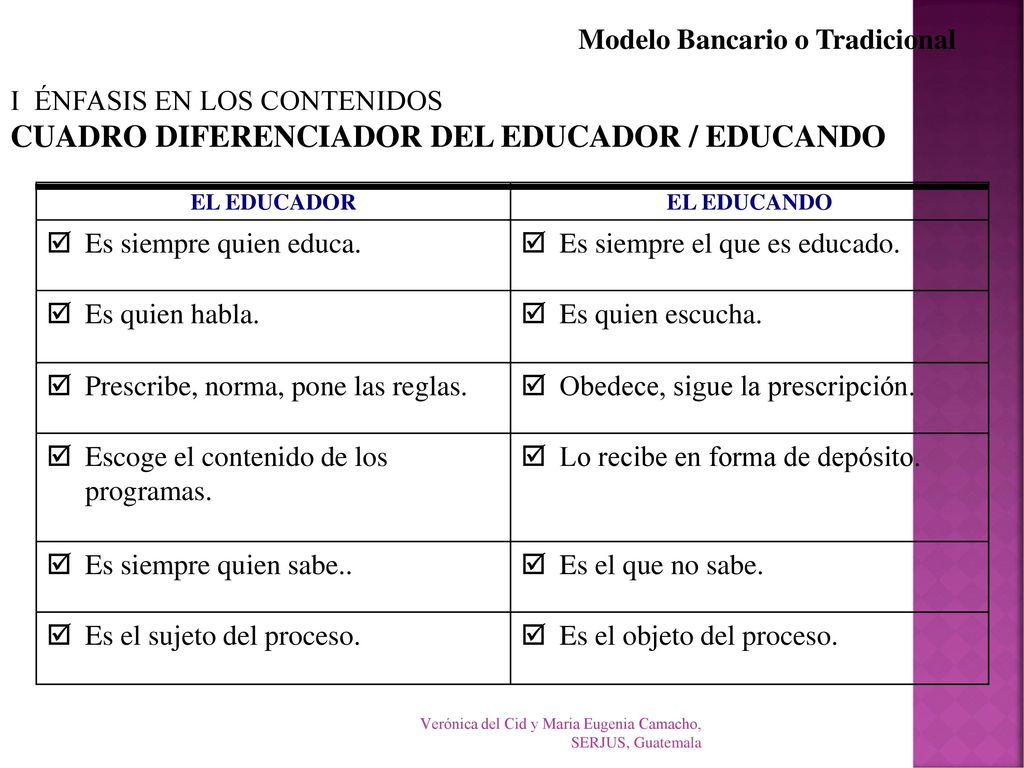 Modelo Bancario o Tradicional

I ÉNFASIS EN LOS CONTENIDOS
CUADRO DIFERENCIADOR DEL EDUCADOR / EDUCANDO

| EL EDUCADOR | EL EDUCANDO |
|---|---|
| ☑ Es siempre quien educa. | ☑ Es siempre el que es educado. |
| ☑ Es quien habla. | ☑ Es quien escucha. |
| ☑ Prescribe, norma, pone las reglas. | ☑ Obedece, sigue la prescripción. |
| ☑ Escoge el contenido de los programas. | ☑ Lo recibe en forma de depósito. |
| ☑ Es siempre quien sabe.. | ☑ Es el que no sabe. |
| ☑ Es el sujeto del proceso. | ☑ Es el objeto del proceso. |

Verónica del Cid y Maria Eugenia Camacho, SERJUS, Guatemala